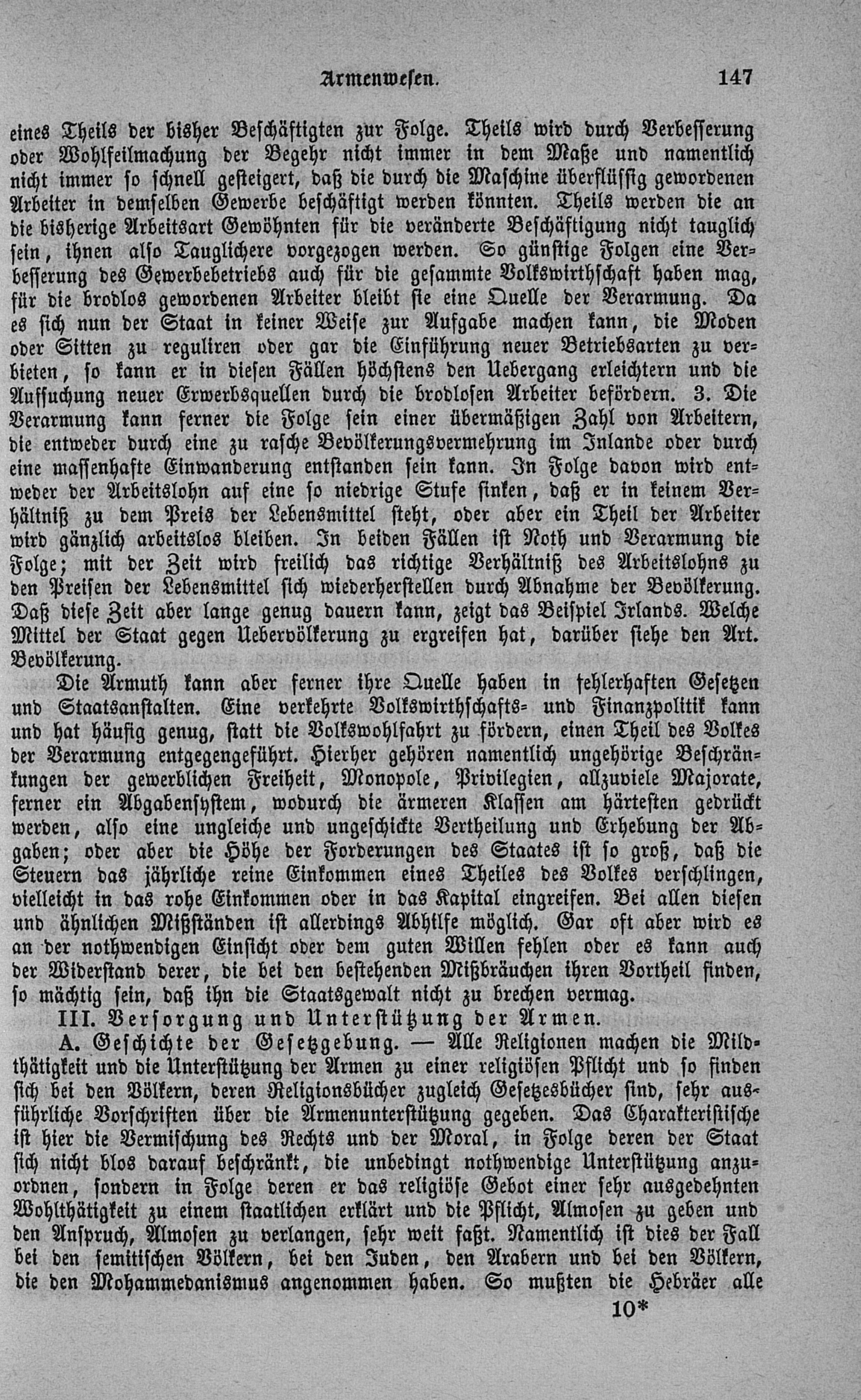 Armenwesen. 147

eines Theils der bisher Beschäftigten zur Folge. Theils wird durch Verbesserung oder Wohlfeilmachung der Begehr nicht immer in dem Maße und namentlich nicht immer so schnell gesteigert, daß die durch die Maschine überflüssig gewordenen Arbeiter in demselben Gewerbe beschäftigt werden könnten. Theils werden die an die bisherige Arbeitsart Gewöhnten für die veränderte Beschäftigung nicht tauglich sein, ihnen also Tauglichere vorgezogen werden. So günstige Folgen eine Verbesserung des Gewerbebetriebs auch für die gesammte Volkswirthschaft haben mag, für die brodlos gewordenen Arbeiter bleibt sie eine Quelle der Verarmung. Da es sich nun der Staat in keiner Weise zur Aufgabe machen kann, die Moden oder Sitten zu reguliren oder gar die Einführung neuer Betriebsarten zu verbieten, so kann er in diesen Fällen höchstens den Uebergang erleichtern und die Aufsuchung neuer Erwerbsquellen durch die brodlosen Arbeiter befördern. 3. Die Verarmung kann ferner die Folge sein einer übermäßigen Zahl von Arbeitern, die entweder durch eine zu rasche Bevölkerungsvermehrung im Inlande oder durch eine massenhafte Einwanderung entstanden sein kann. In Folge davon wird entweder der Arbeitslohn auf eine so niedrige Stufe sinken, daß er in keinem Verhältniß zu dem Preis der Lebensmittel steht, oder aber ein Theil der Arbeiter wird gänzlich arbeitslos bleiben. In beiden Fällen ist Noth und Verarmung die Folge; mit der Zeit wird freilich das richtige Verhältniß des Arbeitslohns zu den Preisen der Lebensmittel sich wiederherstellen durch Abnahme der Bevölkerung. Daß diese Zeit aber lange genug dauern kann, zeigt das Beispiel Irlands. Welche Mittel der Staat gegen Uebervölkerung zu ergreifen hat, darüber siehe den Art. Bevölkerung.

Die Armuth kann aber ferner ihre Quelle haben in fehlerhaften Gesetzen und Staatsanstalten. Eine verkehrte Volkswirthschafts- und Finanzpolitik kann und hat häufig genug, statt die Volkswohlfahrt zu fördern, einen Theil des Volkes der Verarmung entgegengeführt. Hierher gehören namentlich ungehörige Beschränkungen der gewerblichen Freiheit, Monopole, Privilegien, allzuviele Majorate, ferner ein Abgabensystem, wodurch die ärmeren Klassen am härtesten gedrückt werden, also eine ungleiche und ungeschickte Vertheilung und Erhebung der Abgaben; oder aber die Höhe der Forderungen des Staates ist so groß, daß die Steuern das jährliche reine Einkommen eines Theiles des Volkes verschlingen, vielleicht in das rohe Einkommen oder in das Kapital eingreifen. Bei allen diesen und ähnlichen Mißständen ist allerdings Abhilfe möglich. Gar oft aber wird es an der nothwendigen Einsicht oder dem guten Willen fehlen oder es kann auch der Widerstand derer, die bei den bestehenden Mißbräuchen ihren Vortheil finden, so mächtig sein, daß ihn die Staatsgewalt nicht zu brechen vermag.

III. Versorgung und Unterstützung der Armen.

A. Geschichte der Gesetzgebung. — Alle Religionen machen die Mildthätigkeit und die Unterstützung der Armen zu einer religiösen Pflicht und so finden sich bei den Völkern, deren Religionsbücher zugleich Gesetzesbücher sind, sehr ausführliche Vorschriften über die Armenunterstützung gegeben. Das Charakteristische ist hier die Vermischung des Rechts und der Moral, in Folge deren der Staat sich nicht blos darauf beschränkt, die unbedingt nothwendige Unterstützung anzuordnen, sondern in Folge deren er das religiöse Gebot einer sehr ausgedehnten Wohlthätigkeit zu einem staatlichen erklärt und die Pflicht, Almosen zu geben und den Anspruch, Almosen zu verlangen, sehr weit faßt. Namentlich ist dies der Fall bei den semitischen Völkern, bei den Juden, den Arabern und bei den Völkern, die den Mohammedanismus angenommen haben. So mußten die Hebräer alle

10*